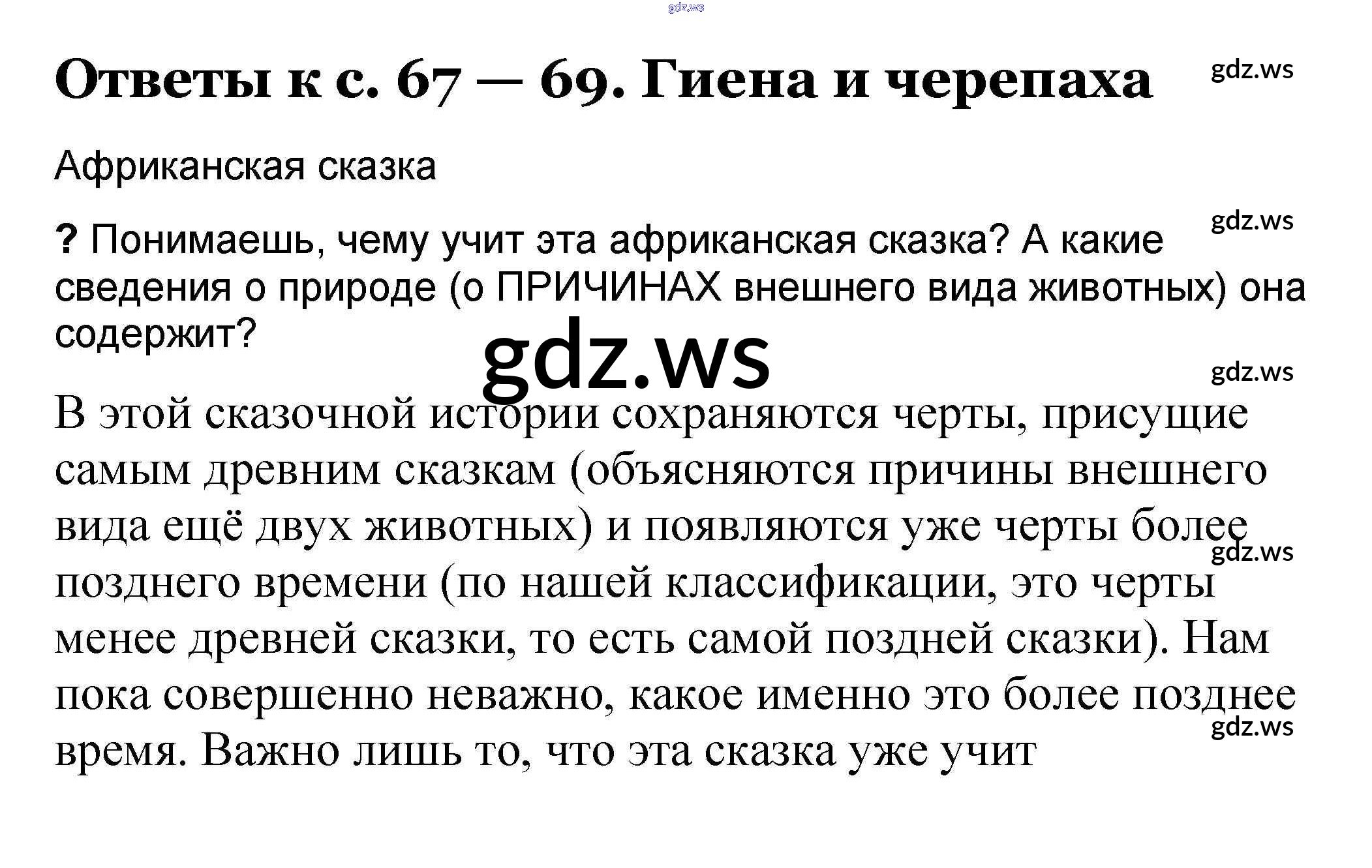 Ответы к с. 67 — 69. Гиена и черепаха

Африканская сказка

? Понимаешь, чему учит эта африканская сказка? А какие сведения о природе (о ПРИЧИНАХ внешнего вида животных) она содержит?

В этой сказочной истории сохраняются черты, присущие самым древним сказкам (объясняются причины внешнего вида ещё двух животных) и появляются уже черты более позднего времени (по нашей классификации, это черты менее древней сказки, то есть самой поздней сказки). Нам пока совершенно неважно, какое именно это более позднее время. Важно лишь то, что эта сказка уже учит

gdz.ws